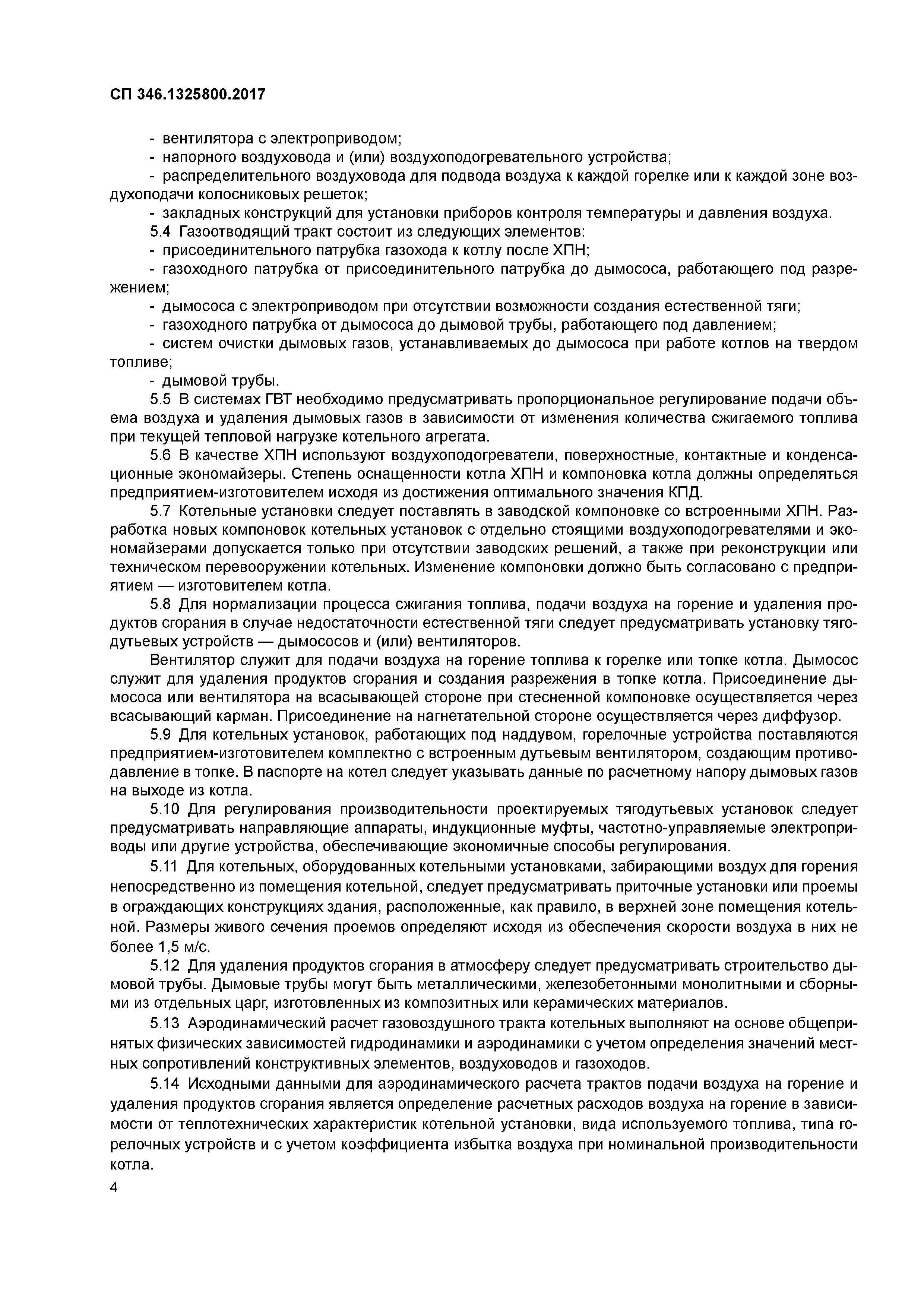 СП 346.1325800.2017

- вентилятора с электроприводом;

- напорного воздуховода и (или) воздухоподогревательного устройства;

- распределительного воздуховода для подвода воздуха к каждой горелке или к каждой зоне воздухоподачи колосниковых решеток;

- закладных конструкций для установки приборов контроля температуры и давления воздуха.

5.4 Газоотводящий тракт состоит из следующих элементов:

- присоединительного патрубка газохода к котлу после ХПН;

- газоходного патрубка от присоединительного патрубка до дымососа, работающего под разрежением;

- дымососа с электроприводом при отсутствии возможности создания естественной тяги;

- газоходного патрубка от дымососа до дымовой трубы, работающего под давлением;

- систем очистки дымовых газов, устанавливаемых до дымососа при работе котлов на твердом топливе;

- дымовой трубы.

5.5 В системах ГВТ необходимо предусматривать пропорциональное регулирование подачи объема воздуха и удаления дымовых газов в зависимости от изменения количества сжигаемого топлива при текущей тепловой нагрузке котельного агрегата.

5.6 В качестве ХПН используют воздухоподогреватели, поверхностные, контактные и конденсационные экономайзеры. Степень оснащенности котла ХПН и компоновка котла должны определяться предприятием-изготовителем исходя из достижения оптимального значения КПД.

5.7 Котельные установки следует поставлять в заводской компоновке со встроенными ХПН. Разработка новых компоновок котельных установок с отдельно стоящими воздухоподогревателями и экономайзерами допускается только при отсутствии заводских решений, а также при реконструкции или техническом перевооружении котельных. Изменение компоновки должно быть согласовано с предприятием — изготовителем котла.

5.8 Для нормализации процесса сжигания топлива, подачи воздуха на горение и удаления продуктов сгорания в случае недостаточности естественной тяги следует предусматривать установку тягодутьевых устройств — дымососов и (или) вентиляторов.

Вентилятор служит для подачи воздуха на горение топлива к горелке или топке котла. Дымосос служит для удаления продуктов сгорания и создания разрежения в топке котла. Присоединение дымососа или вентилятора на всасывающей стороне при стесненной компоновке осуществляется через всасывающий карман. Присоединение на нагнетательной стороне осуществляется через диффузор.

5.9 Для котельных установок, работающих под наддувом, горелочные устройства поставляются предприятием-изготовителем комплектно с встроенным дутьевым вентилятором, создающим противодавление в топке. В паспорте на котел следует указывать данные по расчетному напору дымовых газов на выходе из котла.

5.10 Для регулирования производительности проектируемых тягодутьевых установок следует предусматривать направляющие аппараты, индукционные муфты, частотно-управляемые электроприводы или другие устройства, обеспечивающие экономичные способы регулирования.

5.11 Для котельных, оборудованных котельными установками, забирающими воздух для горения непосредственно из помещения котельной, следует предусматривать приточные установки или проемы в ограждающих конструкциях здания, расположенные, как правило, в верхней зоне помещения котельной. Размеры живого сечения проемов определяют исходя из обеспечения скорости воздуха в них не более 1,5 м/с.

5.12 Для удаления продуктов сгорания в атмосферу следует предусматривать строительство дымовой трубы. Дымовые трубы могут быть металлическими, железобетонными монолитными и сборными из отдельных царг, изготовленных из композитных или керамических материалов.

5.13 Аэродинамический расчет газовоздушного тракта котельных выполняют на основе общепринятых физических зависимостей гидродинамики и аэродинамики с учетом определения значений местных сопротивлений конструктивных элементов, воздуховодов и газоходов.

5.14 Исходными данными для аэродинамического расчета трактов подачи воздуха на горение и удаления продуктов сгорания является определение расчетных расходов воздуха на горение в зависимости от теплотехнических характеристик котельной установки, вида используемого топлива, типа горелочных устройств и с учетом коэффициента избытка воздуха при номинальной производительности котла.

4